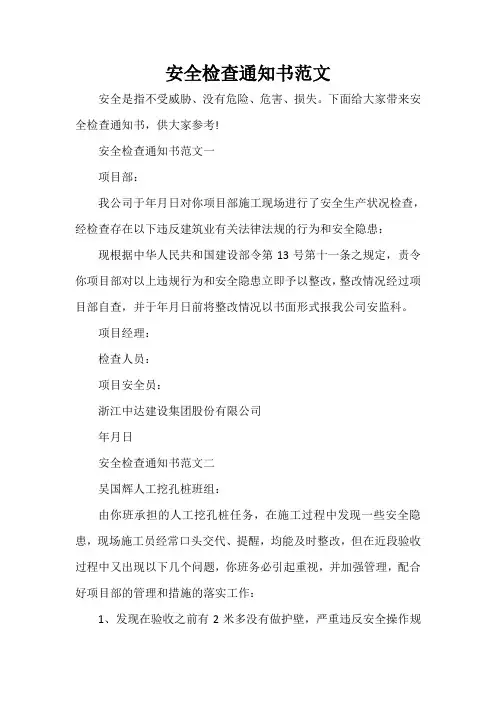 安全检查通知书范文

安全是指不受威胁、没有危险、危害、损失。下面给大家带来安全检查通知书，供大家参考!

安全检查通知书范文一

项目部：

我公司于年月日对你项目部施工现场进行了安全生产状况检查，经检查存在以下违反建筑业有关法律法规的行为和安全隐患：

现根据中华人民共和国建设部令第 13 号第十一条之规定，责令你项目部对以上违规行为和安全隐患立即予以整改，整改情况经过项目部自查，并于年月日前将整改情况以书面形式报我公司安监科。

项目经理：

检查人员：

项目安全员：

浙江中达建设集团股份有限公司

年月日

安全检查通知书范文二

吴国辉人工挖孔桩班组：

由你班承担的人工挖孔桩任务，在施工过程中发现一些安全隐患，现场施工员经常口头交代、提醒，均能及时整改，但在近段验收过程中又出现以下几个问题，你班务必引起重视，并加强管理，配合好项目部的管理和措施的落实工作：

1、发现在验收之前有 2 米多没有做护壁，严重违反安全操作规